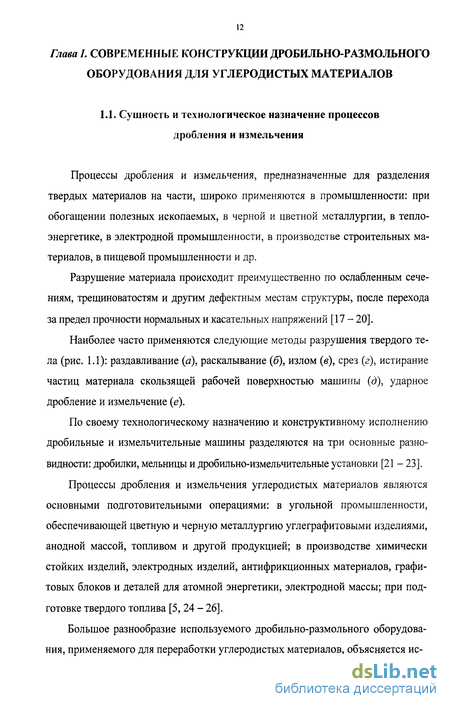 12

Глава I. СОВРЕМЕННЫЕ КОНСТРУКЦИИ ДРОБИЛЬНО-РАЗМОЛЬНОГО ОБОРУДОВАНИЯ ДЛЯ УГЛЕРОДИСТЫХ МАТЕРИАЛОВ

1.1. Сущность и технологическое назначение процессов дробления и измельчения

Процессы дробления и измельчения, предназначенные для разделения твердых материалов на части, широко применяются в промышленности: при обогащении полезных ископаемых, в черной и цветной металлургии, в теплоэнергетике, в электродной промышленности, в производстве строительных материалов, в пищевой промышленности и др.

Разрушение материала происходит преимущественно по ослабленным сечениям, трещиноватостям и другим дефектным местам структуры, после перехода за предел прочности нормальных и касательных напряжений [17 – 20].

Наиболее часто применяются следующие методы разрушения твердого тела (рис. 1.1): раздавливание (а), раскалывание (б), излом (в), срез (г), истирание частиц материала скользящей рабочей поверхностью машины (д), ударное дробление и измельчение (е).

По своему технологическому назначению и конструктивному исполнению дробильные и измельчительные машины разделяются на три основные разновидности: дробилки, мельницы и дробильно-измельчительные установки [21 – 23].

Процессы дробления и измельчения углеродистых материалов являются основными подготовительными операциями: в угольной промышленности, обеспечивающей цветную и черную металлургию углеграфитовыми изделиями, анодной массой, топливом и другой продукцией; в производстве химически стойких изделий, электродных изделий, антифрикционных материалов, графитовых блоков и деталей для атомной энергетики, электродной массы; при подготовке твердого топлива [5, 24 – 26].

Большое разнообразие используемого дробильно-размольного оборудования, применяемого для переработки углеродистых материалов, объясняется ис-

dsLib.net
библиотека диссертаций